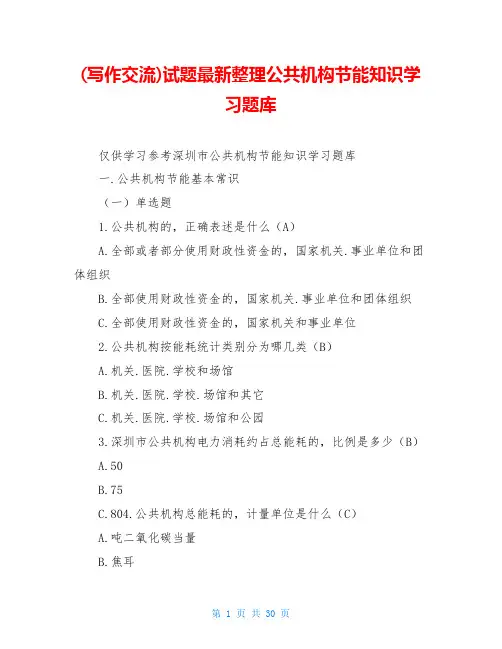 (写作交流)试题最新整理公共机构节能知识学习题库

仅供学习参考深圳市公共机构节能知识学习题库

一.公共机构节能基本常识

（一）单选题

1.公共机构的，正确表述是什么（A）

A.全部或者部分使用财政性资金的，国家机关.事业单位和团体组织

B.全部使用财政性资金的，国家机关.事业单位和团体组织

C.全部使用财政性资金的，国家机关和事业单位

2.公共机构按能耗统计类别分为哪几类（B）

A.机关.医院.学校和场馆

B.机关.医院.学校.场馆和其它

C.机关.医院.学校.场馆和公园

3.深圳市公共机构电力消耗约占总能耗的，比例是多少（B）

A.50

B.75

C.804.公共机构总能耗的，计量单位是什么（C）

A.吨二氧化碳当量

B.焦耳

第 1 页 共 30 页